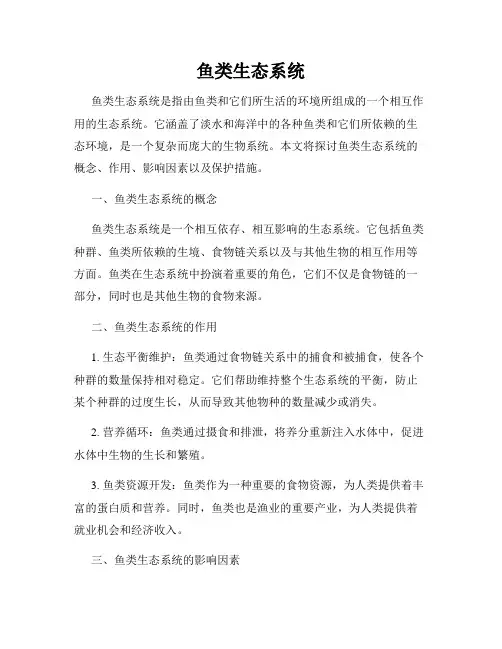 鱼类生态系统

鱼类生态系统是指由鱼类和它们所生活的环境所组成的一个相互作用的生态系统。它涵盖了淡水和海洋中的各种鱼类和它们所依赖的生态环境，是一个复杂而庞大的生物系统。本文将探讨鱼类生态系统的概念、作用、影响因素以及保护措施。

一、鱼类生态系统的概念

鱼类生态系统是一个相互依存、相互影响的生态系统。它包括鱼类种群、鱼类所依赖的生境、食物链关系以及与其他生物的相互作用等方面。鱼类在生态系统中扮演着重要的角色，它们不仅是食物链的一部分，同时也是其他生物的食物来源。

二、鱼类生态系统的作用

1. 生态平衡维护：鱼类通过食物链关系中的捕食和被捕食，使各个种群的数量保持相对稳定。它们帮助维持整个生态系统的平衡，防止某个种群的过度生长，从而导致其他物种的数量减少或消失。

2. 营养循环：鱼类通过摄食和排泄，将养分重新注入水体中，促进水体中生物的生长和繁殖。

3. 鱼类资源开发：鱼类作为一种重要的食物资源，为人类提供着丰富的蛋白质和营养。同时，鱼类也是渔业的重要产业，为人类提供着就业机会和经济收入。

三、鱼类生态系统的影响因素